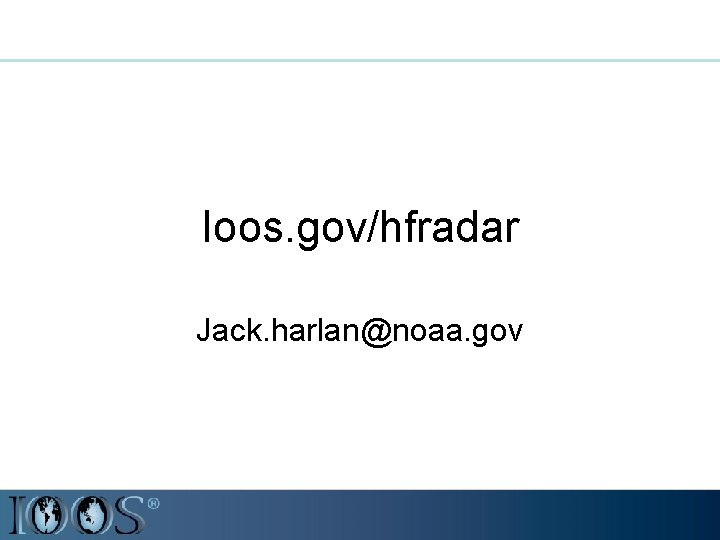 Ioos.gov/hfradar

Jack.harlan@noaa.gov

IOOS®